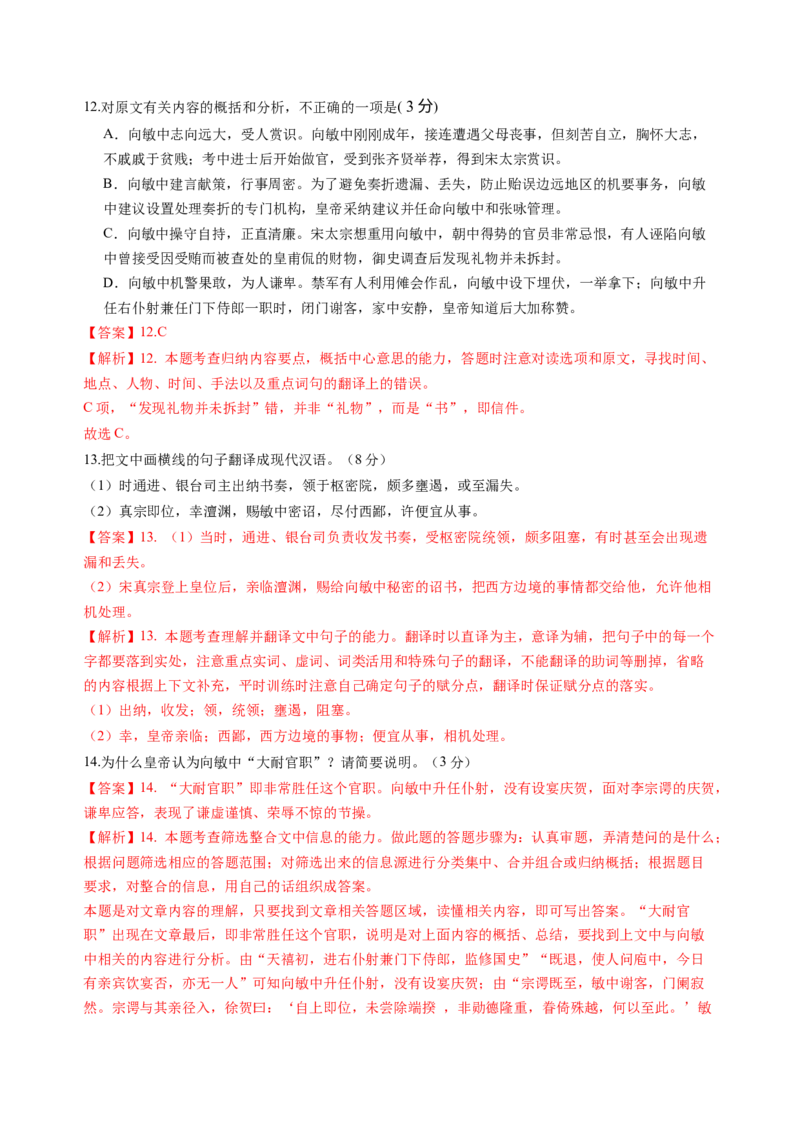 12.对原文有关内容的概括和分析，不正确的一项是( 3 分)

A．向敏中志向远大，受人赏识。向敏中刚刚成年，接连遭遇父母丧事，但刻苦自立，胸怀大志，不戚戚于贫贱；考中进士后开始做官，受到张齐贤举荐，得到宋太宗赏识。

B．向敏中建言献策，行事周密。为了避免奏折遗漏、丢失，防止贻误边远地区的机要事务，向敏中建议设置处理奏折的专门机构，皇帝采纳建议并任命向敏中和张咏管理。

C．向敏中操守自持，正直清廉。宋太宗想重用向敏中，朝中得势的官员非常忌恨，有人诬陷向敏中曾接受因受贿而被查处的皇甫侃的财物，御史调查后发现礼物并未拆封。

D．向敏中机警果敢，为人谦卑。禁军有人利用傩会作乱，向敏中设下埋伏，一举拿下；向敏中升任右仆射兼任门下侍郎一职时，闭门谢客，家中安静，皇帝知道后大加称赞。

【答案】12.C

【解析】12. 本题考查归纳内容要点，概括中心意思的能力，答题时注意对读选项和原文，寻找时间、地点、人物、时间、手法以及重点词句的翻译上的错误。

C 项，“发现礼物并未拆封”错，并非“礼物”，而是“书”，即信件。

故选 C。

13.把文中画横线的句子翻译成现代汉语。（8 分）

（1）时通进、银台司主出纳书奏，领于枢密院，颇多壅遏，或至漏失。

（2）真宗即位，幸澶渊，赐敏中密诏，尽付西鄙，许便宜从事。

【答案】13. （1）当时，通进、银台司负责收发书奏，受枢密院统领，颇多阻塞，有时甚至会出现遗漏和丢失。

（2）宋真宗登上皇位后，亲临澶渊，赐给向敏中秘密的诏书，把西方边境的事情都交给他，允许他相机处理。

【解析】13. 本题考查理解并翻译文中句子的能力。翻译时以直译为主，意译为辅，把句子中的每一个字都要落到实处，注意重点实词、虚词、词类活用和特殊句子的翻译，不能翻译的助词等删掉，省略的内容根据上下文补充，平时训练时注意自己确定句子的赋分点，翻译时保证赋分点的落实。

（1）出纳，收发；领，统领；壅遏，阻塞。

（2）幸，皇帝亲临；西鄙，西方边境的事物；便宜从事，相机处理。

14.为什么皇帝认为向敏中“大耐官职”？请简要说明。（3 分）

【答案】14. “大耐官职”即非常胜任这个官职。向敏中升任仆射，没有设宴庆贺，面对李宗谔的庆贺，谦卑应答，表现了谦虚谨慎、荣辱不惊的节操。

【解析】14. 本题考查筛选整合文中信息的能力。做此题的答题步骤为：认真审题，弄清楚问的是什么；根据问题筛选相应的答题范围；对筛选出来的信息源进行分类集中、合并组合或归纳概括；根据题目要求，对整合的信息，用自己的话组织成答案。

本题是对文章内容的理解，只要找到文章相关答题区域，读懂相关内容，即可写出答案。“大耐官职”出现在文章最后，即非常胜任这个官职，说明是对上面内容的概括、总结，要找到上文中与向敏中相关的内容进行分析。由“天禧初，进右仆射兼门下侍郎，监修国史”“既退，使人问庖中，今日有亲宾饮宴否，亦无一人”可知向敏中升任仆射，没有设宴庆贺；由“宗谔既至，敏中谢客，门阑寂然。宗谔与其亲径入，徐贺曰：‘自上即位，未尝除端揆 ，非勋德隆重，眷倚殊越，何以至此。’敏